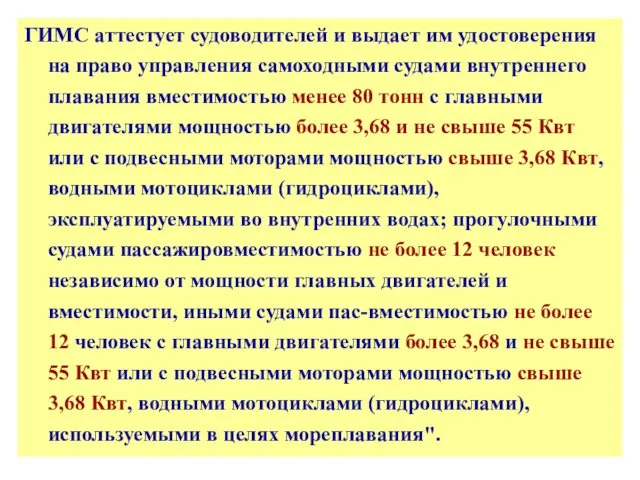 ГИМС аттестует судоводителей и выдает им удостоверения на право управления самоходными судами внутреннего плавания вместимостью менее 80 тонн с главными двигателями мощностью более 3,68 и не свыше 55 Квт или с подвесными моторами мощностью свыше 3,68 Квт, водными мотоциклами (гидроциклами), эксплуатируемыми во внутренних водах; прогулочными судами пассажировместимостью не более 12 человек независимо от мощности главных двигателей и вместимости, иными судами пас-вместимостью не более 12 человек с главными двигателями более 3,68 и не свыше 55 Квт или с подвесными моторами мощностью свыше 3,68 Квт, водными мотоциклами (гидроциклами), используемыми в целях мореплавания".